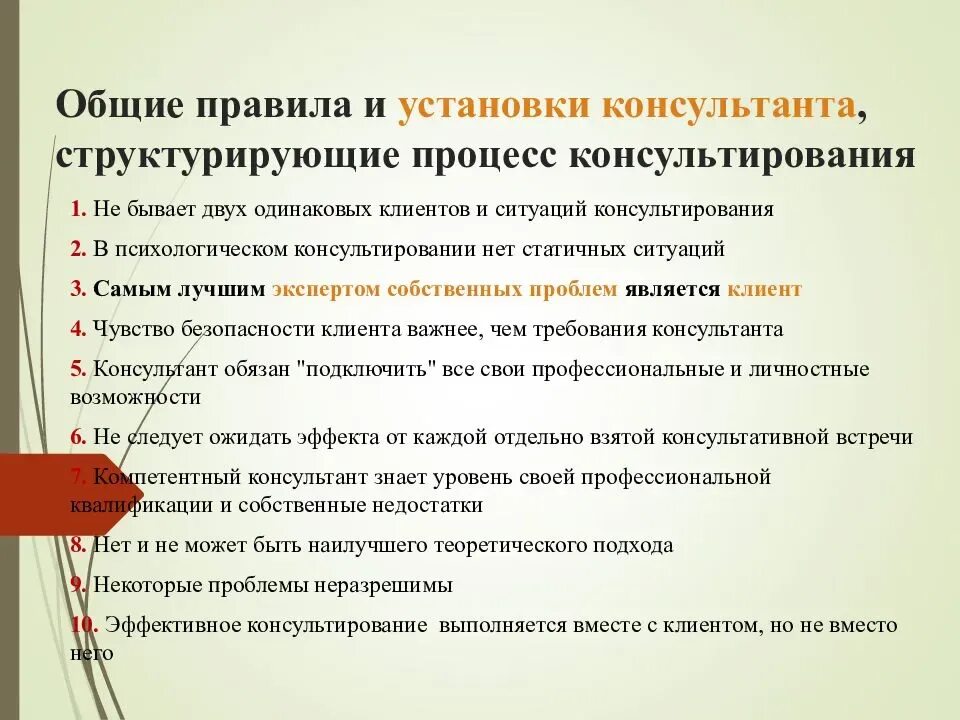 Общие правила и установки консультанта, структурирующие процесс консультирования

1. Не бывает двух одинаковых клиентов и ситуаций консультирования

2. В психологическом консультировании нет статичных ситуаций

3. Самым лучшим экспертом собственных проблем является клиент

4. Чувство безопасности клиента важнее, чем требования консультанта

5. Консультант обязан "подключить" все свои профессиональные и личностные возможности

6. Не следует ожидать эффекта от каждой отдельно взятой консультативной встречи

7. Компетентный консультант знает уровень своей профессиональной квалификации и собственные недостатки

8. Нет и не может быть наилучшего теоретического подхода

9. Некоторые проблемы неразрешимы

10. Эффективное консультирование выполняется вместе с клиентом, но не вместо него